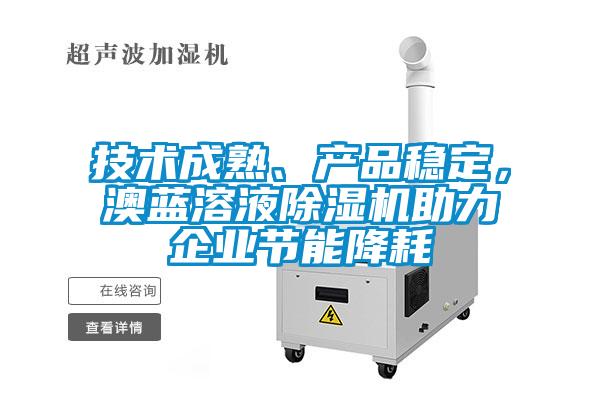 超声波加湿机

技术成熟、产品稳定，澳蓝溶液除湿机助力企业节能降耗

在线咨询

查看详情